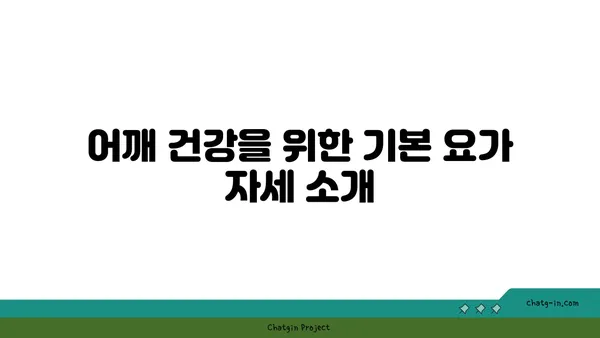 어깨 건강을 위한 기본 요가 자세 소개

chatg-in.com

Chatgin Project